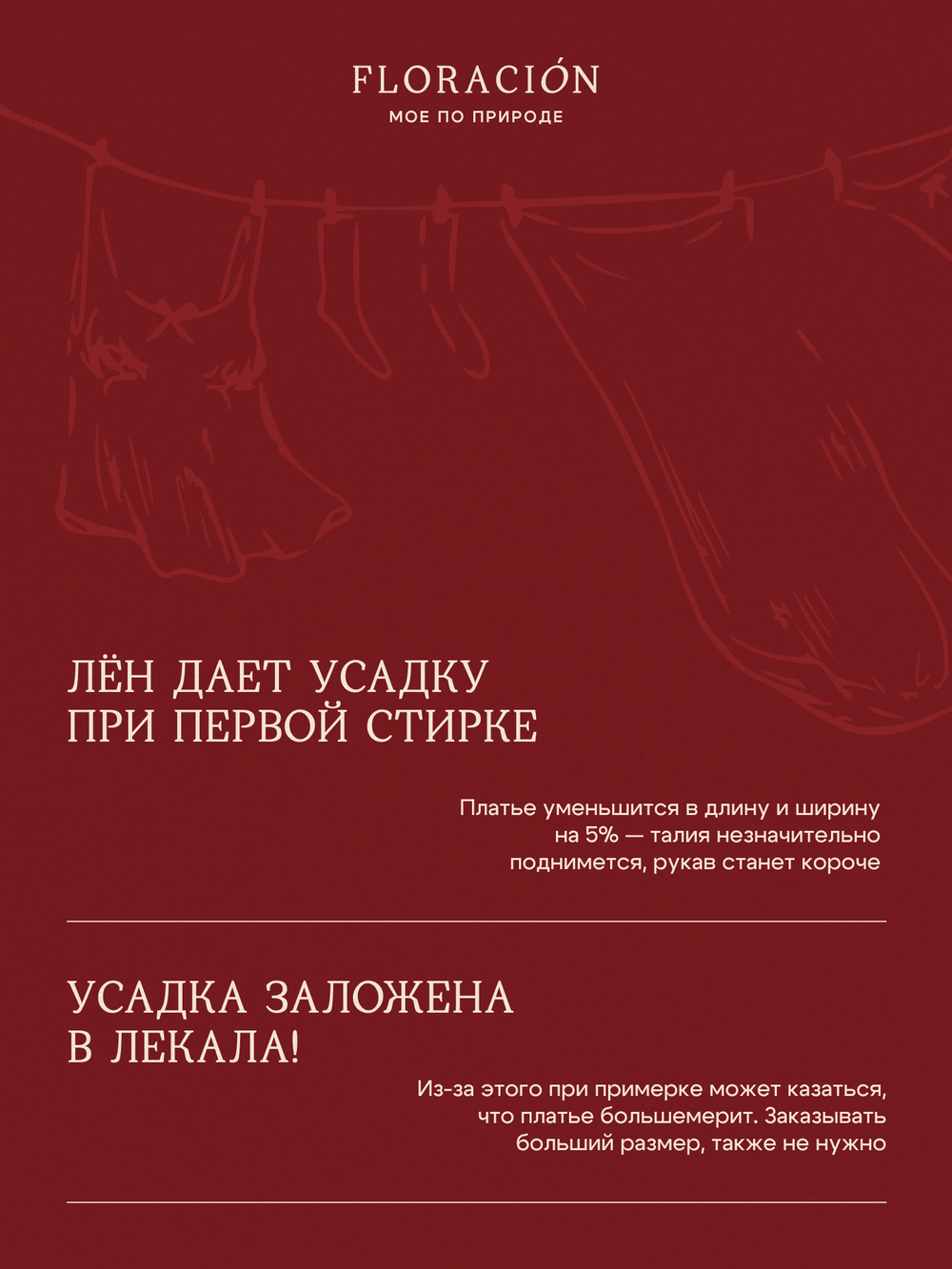 FLORACIÓN
МОЕ ПО ПРИРОДЕ

ЛЁН ДАЕТ УСАДКУ ПРИ ПЕРВОЙ СТИРКЕ

Платье уменьшится в длину и ширину на 5% — талия незначительно поднимется, рукав станет короче

УСАДКА ЗАЛОЖЕНА В ЛЕКАЛА!

Из-за этого при примерке может казаться, что платье большемерит. Заказывать больший размер, также не нужно